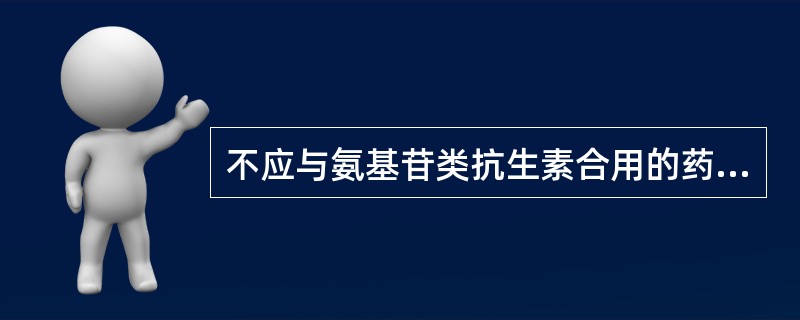 不应与氨基苷类抗生素合用的药...